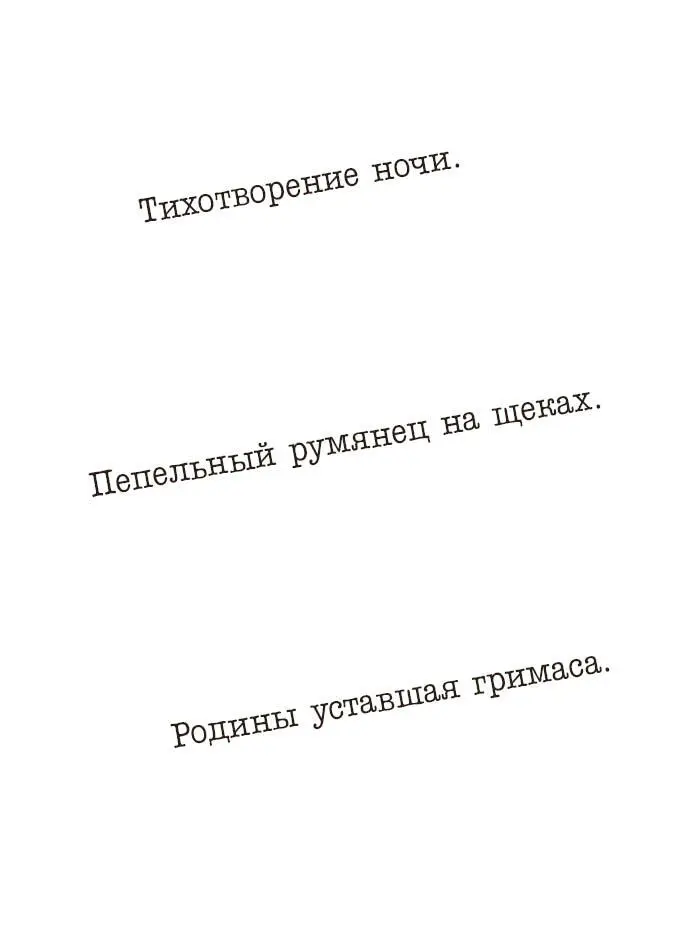 Тихотворение ночи.

Пепельный румянец на щеках.

Родины уставшая гримаса.